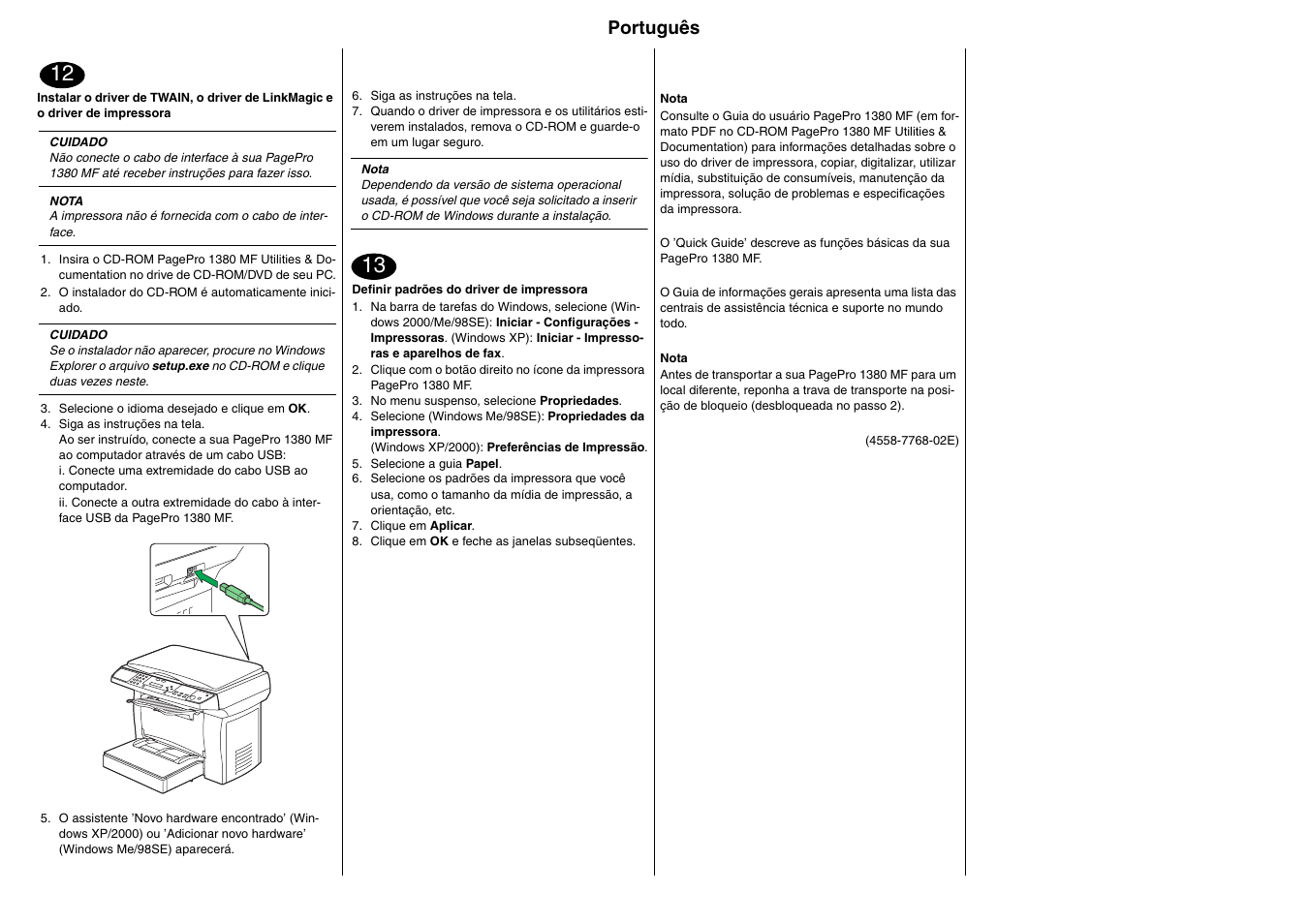 Português

12

Instalar o driver de TWAIN, o driver de LinkMagic e o driver de impressora

CUIDADO
Não conecte o cabo de interface à sua PagePro 1380 MF até receber instruções para fazer isso.

NOTA
A impressora não é fornecida com o cabo de interface.

1. Insira o CD-ROM PagePro 1380 MF Utilities & Documentation no drive de CD-ROM/DVD de seu PC.
2. O instalador do CD-ROM é automaticamente iniciado.

CUIDADO
Se o instalador não aparecer, procure no Windows Explorer o arquivo setup.exe no CD-ROM e clique duas vezes neste.

3. Selecione o idioma desejado e clique em OK.
4. Siga as instruções na tela.
Ao ser instruído, conecte a sua PagePro 1380 MF ao computador através de um cabo USB:
i. Conecte uma extremidade do cabo USB ao computador.
ii. Conecte a outra extremidade do cabo à interface USB da PagePro 1380 MF.

5. O assistente 'Novo hardware encontrado' (Windows XP/2000) ou 'Adicionar novo hardware' (Windows Me/98SE) aparecerá.

6. Siga as instruções na tela.
7. Quando o driver de impressora e os utilitários estiverem instalados, remova o CD-ROM e guarde-o em um lugar seguro.

Nota
Dependendo da versão de sistema operacional usada, é possível que você seja solicitado a inserir o CD-ROM de Windows durante a instalação.

13

Definir padrões do driver de impressora
1. Na barra de tarefas do Windows, selecione (Windows 2000/Me/98SE): Iniciar - Configurações - Impressoras. (Windows XP): Iniciar - Impressoras e aparelhos de fax.
2. Clique com o botão direito no ícone da impressora PagePro 1380 MF.
3. No menu suspenso, selecione Propriedades.
4. Selecione (Windows Me/98SE): Propriedades da impressora.
(Windows XP/2000): Preferências de Impressão.
5. Selecione a guia Papel.
6. Selecione os padrões da impressora que você usa, como o tamanho da mídia de impressão, a orientação, etc.
7. Clique em Aplicar.
8. Clique em OK e feche as janelas subseqüentes.

Nota
Consulte o Guia do usuário PagePro 1380 MF (em formato PDF no CD-ROM PagePro 1380 MF Utilities & Documentation) para informações detalhadas sobre o uso do driver de impressora, copiar, digitalizar, utilizar mídia, substituição de consumíveis, manutenção da impressora, solução de problemas e especificações da impressora.

O 'Quick Guide' descreve as funções básicas da sua PagePro 1380 MF.

O Guia de informações gerais apresenta uma lista das centrais de assistência técnica e suporte no mundo todo.

Nota
Antes de transportar a sua PagePro 1380 MF para um local diferente, reponha a trava de transporte na posição de bloqueio (desbloqueada no passo 2).

(4558-7768-02E)